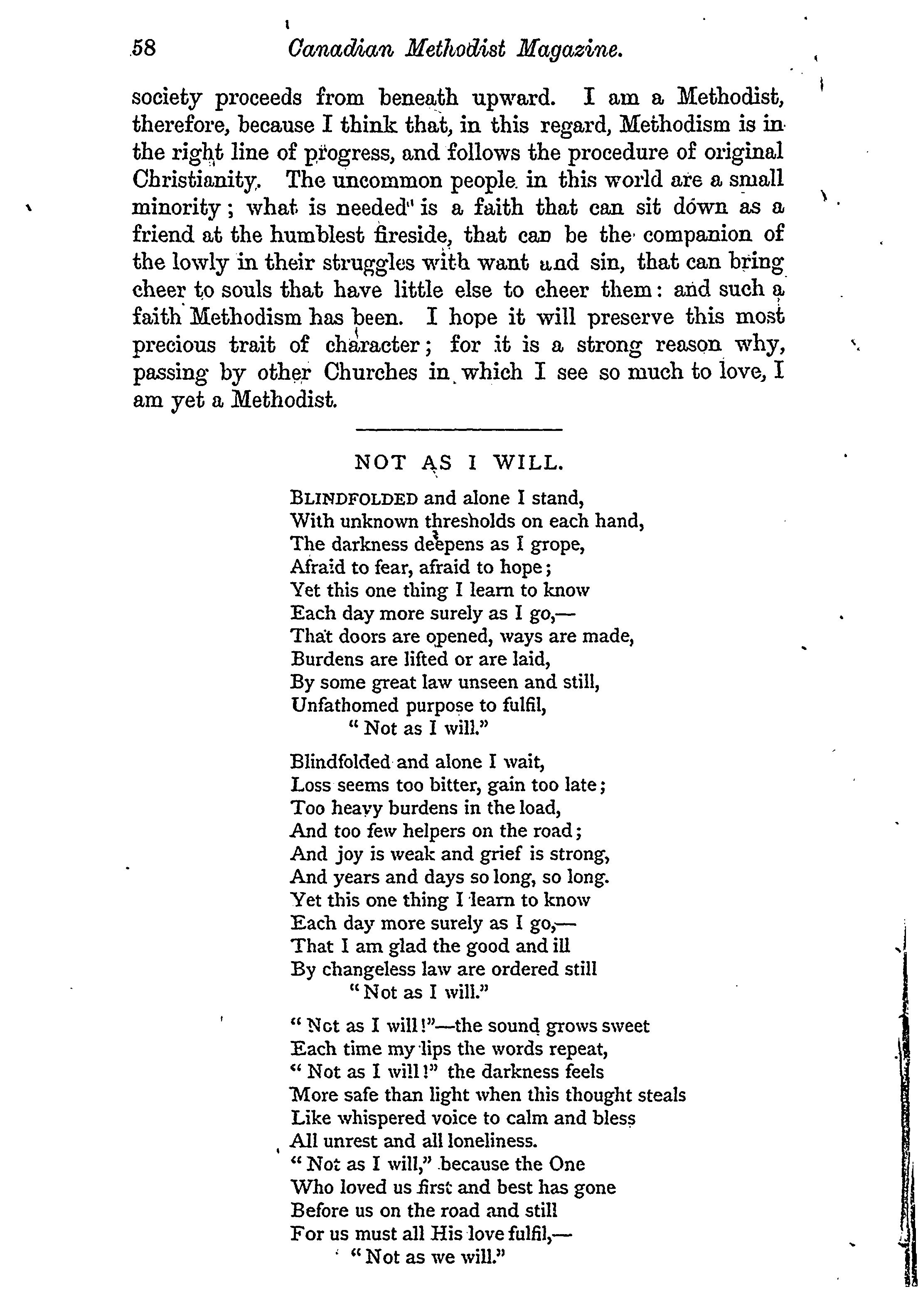 58 Canadian Methodist Magazine.

society proceeds from beneath upward. I am a Methodist, therefore, because I think that, in this regard, Methodism is in the right line of progress, and follows the procedure of original Christianity. The uncommon people in this world are a small minority; what is needed is a faith that can sit down as a friend at the humblest fireside, that can be the companion of the lowly in their struggles with want and sin, that can bring cheer to souls that have little else to cheer them: and such a faith Methodism has been. I hope it will preserve this most precious trait of character; for it is a strong reason why, passing by other Churches in which I see so much to love, I am yet a Methodist.

NOT AS I WILL.

BLINDFOLDED and alone I stand,
With unknown thresholds on each hand,
The darkness deepens as I grope,
Afraid to fear, afraid to hope;
Yet this one thing I learn to know
Each day more surely as I go,—
That doors are opened, ways are made,
Burdens are lifted or are laid,
By some great law unseen and still,
Unfathomed purpose to fulfil,
"Not as I will."

Blindfolded and alone I wait,
Loss seems too bitter, gain too late;
Too heavy burdens in the load,
And too few helpers on the road;
And joy is weak and grief is strong,
And years and days so long, so long.
Yet this one thing I learn to know
Each day more surely as I go,—
That I am glad the good and ill
By changeless law are ordered still
"Not as I will."

"Not as I will!"—the sound grows sweet
Each time my lips the words repeat,
"Not as I will!" the darkness feels
More safe than light when this thought steals
Like whispered voice to calm and bless
All unrest and all loneliness.
"Not as I will," because the One
Who loved us first and best has gone
Before us on the road and still
For us must all His love fulfil,—
"Not as we will."